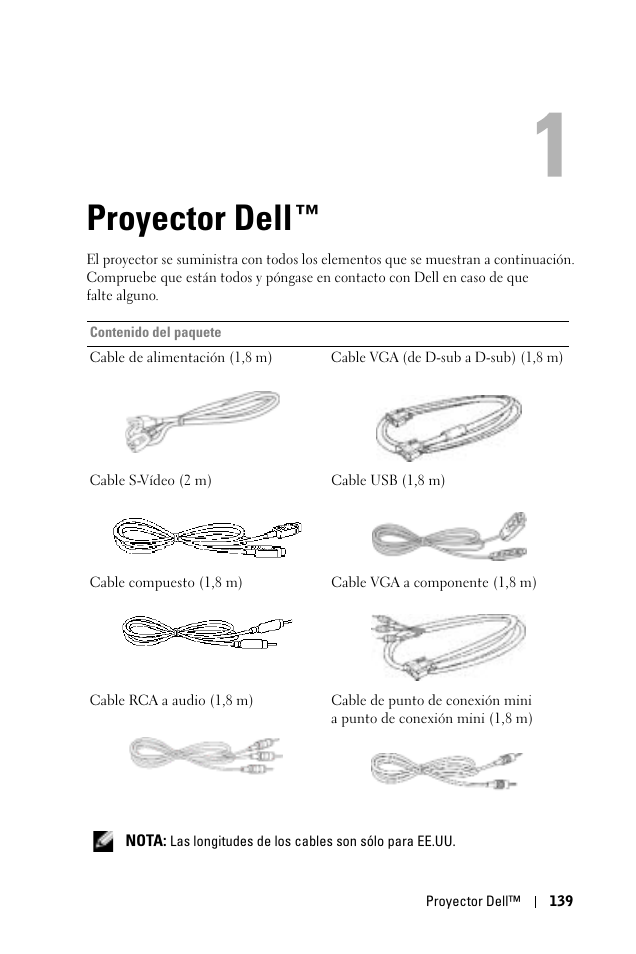 1

Proyector Dell™

El proyector se suministra con todos los elementos que se muestran a continuación. Compruebe que están todos y póngase en contacto con Dell en caso de que falte alguno.

| Contenido del paquete | |
|---|---|
| Cable de alimentación (1,8 m) | Cable VGA (de D-sub a D-sub) (1,8 m) |
| Cable S-Vídeo (2 m) | Cable USB (1,8 m) |
| Cable compuesto (1,8 m) | Cable VGA a componente (1,8 m) |
| Cable RCA a audio (1,8 m) | Cable de punto de conexión mini a punto de conexión mini (1,8 m) |

NOTA: Las longitudes de los cables son sólo para EE.UU.

Proyector Dell™ | 139